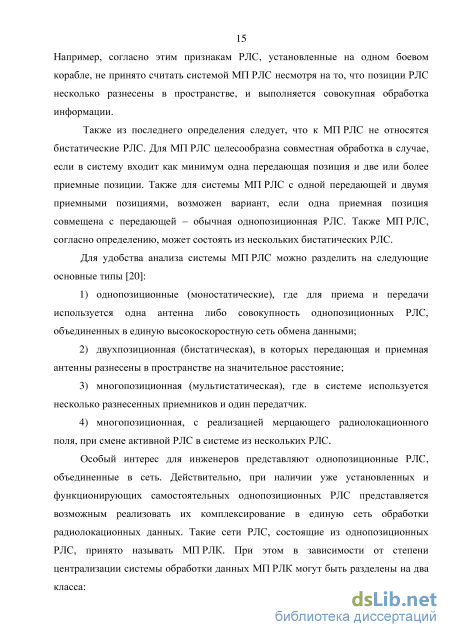 15

Например, согласно этим признакам РЛС, установленные на одном боевом корабле, не принято считать системой МП РЛС несмотря на то, что позиции РЛС несколько разнесены в пространстве, и выполняется совокупная обработка информации.

Также из последнего определения следует, что к МП РЛС не относятся бистатические РЛС. Для МП РЛС целесообразна совместная обработка в случае, если в систему входит как минимум одна передающая позиция и две или более приемные позиции. Также для системы МП РЛС с одной передающей и двумя приемными позициями, возможен вариант, если одна приемная позиция совмещена с передающей – обычная однопозиционная РЛС. Также МП РЛС, согласно определению, может состоять из нескольких бистатических РЛС.

Для удобства анализа системы МП РЛС можно разделить на следующие основные типы [20]:

1) однопозиционные (моностатические), где для приема и передачи используется одна антенна либо совокупность однопозиционных РЛС, объединенных в единую высокоскоростную сеть обмена данными;

2) двухпозиционная (бистатическая), в которых передающая и приемная антенны разнесены в пространстве на значительное расстояние;

3) многопозиционная (мультистатическая), где в системе используется несколько разнесенных приемников и один передатчик.

4) многопозиционная, с реализацией мерцающего радиолокационного поля, при смене активной РЛС в системе из нескольких РЛС.

Особый интерес для инженеров представляют однопозиционные РЛС, объединенные в сеть. Действительно, при наличии уже установленных и функционирующих самостоятельных однопозиционных РЛС представляется возможным реализовать их комплексирование в единую сеть обработки радиолокационных данных. Такие сети РЛС, состоящие из однопозиционных РЛС, принято называть МП РЛК. При этом в зависимости от степени централизации системы обработки данных МП РЛК могут быть разделены на два класса:

dsLib.net
библиотека диссертаций